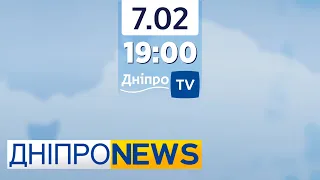 7.02
19:00
Дніпро TV

ДНІПРОNEWS